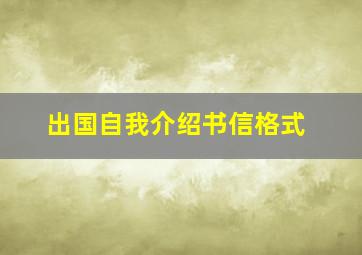 出国自我介绍书信格式